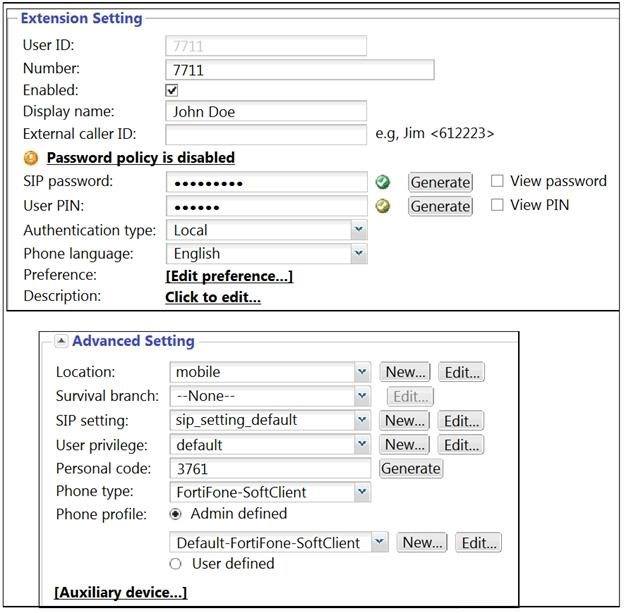 Extension Setting

User ID: 7711
Number: 7711
Enabled:
Display name: John Doe
External caller ID: e.g, Jim <612223>

Password policy is disabled

SIP password: ••••••••• Generate View password
User PIN: •••••• Generate View PIN
Authentication type: Local
Phone language: English
Preference: [Edit preference...]
Description: Click to edit...

Advanced Setting

Location: mobile New... Edit...
Survival branch: --None-- Edit...
SIP setting: sip_setting_default New... Edit...
User privilege: default New... Edit...
Personal code: 3761 Generate
Phone type: FortiFone-SoftClient
Phone profile: Admin defined
Default-FortiFone-SoftClient New... Edit...
User defined

[Auxiliary device...]